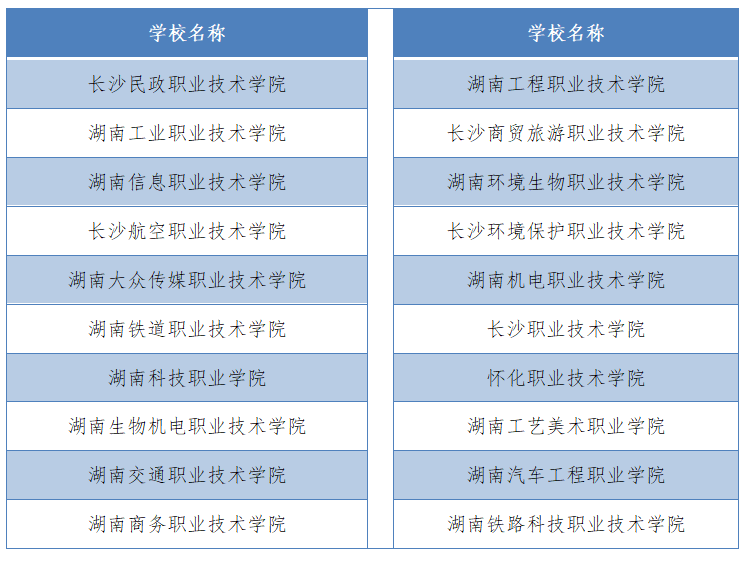 | 学校名称 |
|---|
| 长沙民政职业技术学院 |
| 湖南工业职业技术学院 |
| 湖南信息职业技术学院 |
| 长沙航空职业技术学院 |
| 湖南大众传媒职业技术学院 |
| 湖南铁道职业技术学院 |
| 湖南科技职业学院 |
| 湖南生物机电职业技术学院 |
| 湖南交通职业技术学院 |
| 湖南商务职业技术学院 |

| 学校名称 |
|---|
| 湖南工程职业技术学院 |
| 长沙商贸旅游职业技术学院 |
| 湖南环境生物职业技术学院 |
| 长沙环境保护职业技术学院 |
| 湖南机电职业技术学院 |
| 长沙职业技术学院 |
| 怀化职业技术学院 |
| 湖南工艺美术职业学院 |
| 湖南汽车工程职业学院 |
| 湖南铁路科技职业技术学院 |